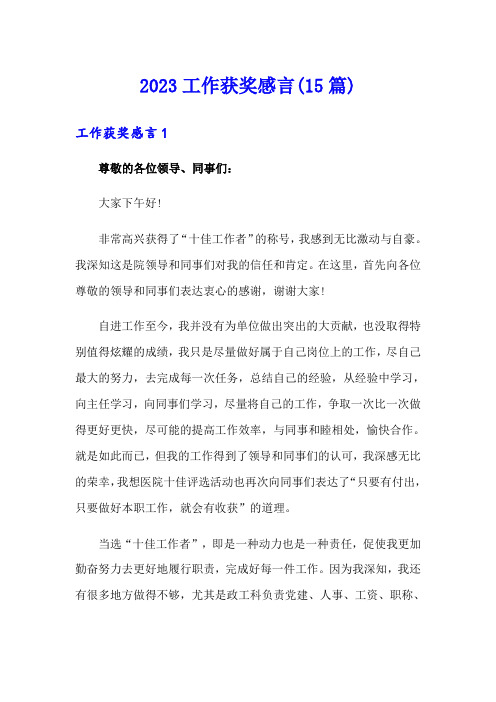 2023 工作获奖感言(15 篇)

工作获奖感言 1

尊敬的各位领导、同事们:

大家下午好!

非常高兴获得了“十佳工作者”的称号，我感到无比激动与自豪。我深知这是院领导和同事们对我的信任和肯定。在这里，首先向各位尊敬的领导和同事们表达衷心的感谢，谢谢大家!

自进工作至今，我并没有为单位做出突出的大贡献，也没取得特别值得炫耀的成绩，我只是尽量做好属于自己岗位上的工作，尽自己最大的努力，去完成每一次任务，总结自己的经验，从经验中学习，向主任学习，向同事们学习，尽量将自己的工作，争取一次比一次做得更好更快，尽可能的提高工作效率，与同事和睦相处，愉快合作。就是如此而已，但我的工作得到了领导和同事们的认可，我深感无比的荣幸，我想医院十佳评选活动也再次向同事们表达了“只要有付出，只要做好本职工作，就会有收获”的道理。

当选“十佳工作者”，即是一种动力也是一种责任，促使我更加勤奋努力去更好地履行职责，完成好每一件工作。因为我深知，我还有很多地方做得不够，尤其是政工科负责党建、人事、工资、职称、